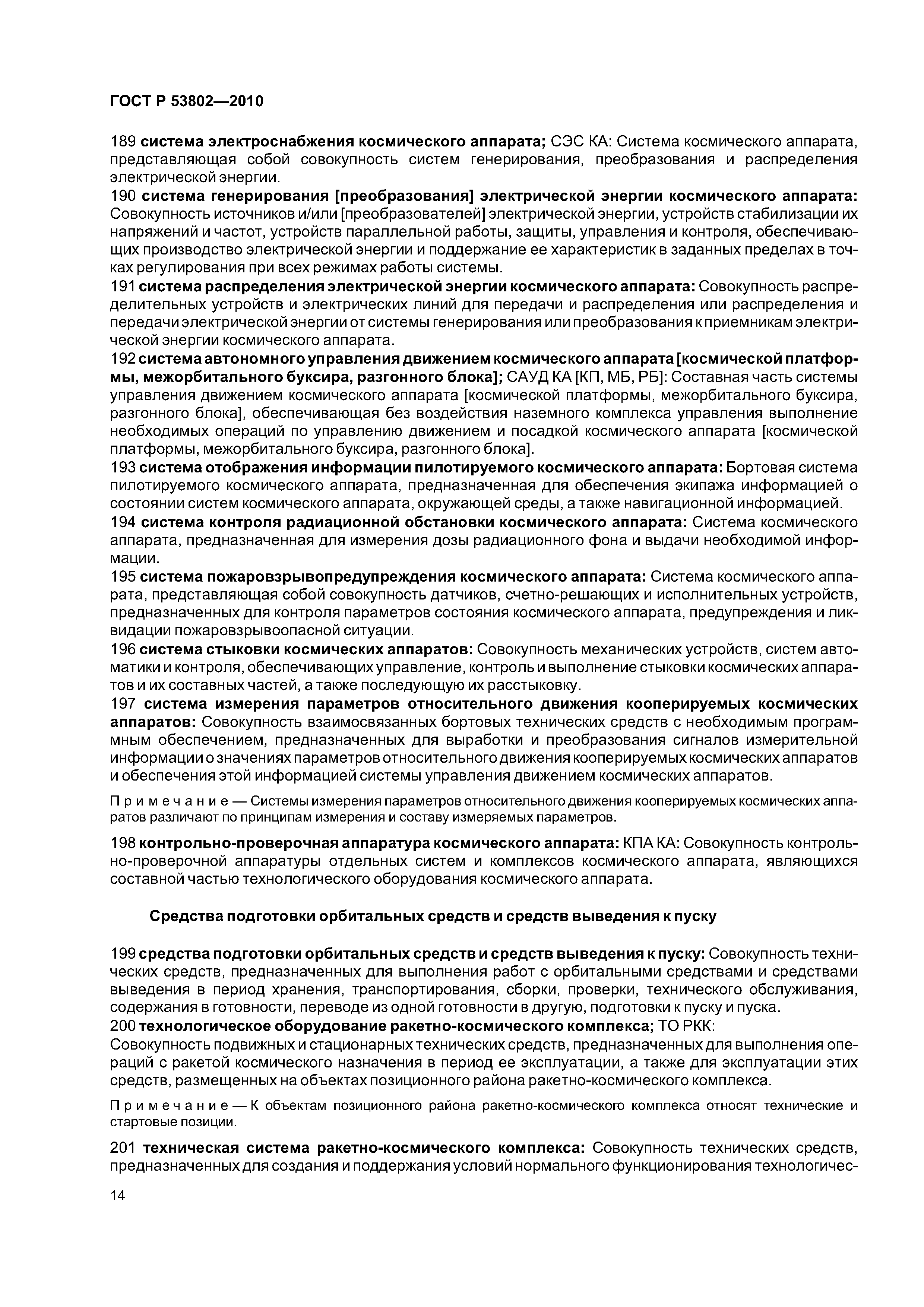 ГОСТ Р 53802—2010

189 система электроснабжения космического аппарата; СЭС КА: Система космического аппарата, представляющая собой совокупность систем генерирования, преобразования и распределения электрической энергии.
190 система генерирования [преобразования] электрической энергии космического аппарата: Совокупность источников и/или [преобразователей] электрической энергии, устройств стабилизации их напряжений и частот, устройств параллельной работы, защиты, управления и контроля, обеспечивающих производство электрической энергии и поддержание ее характеристик в заданных пределах в точках регулирования при всех режимах работы системы.
191 система распределения электрической энергии космического аппарата: Совокупность распределительных устройств и электрических линий для передачи и распределения или распределения и передачи электрической энергии от системы генерирования или преобразования к приемникам электрической энергии космического аппарата.
192 система автономного управления движением космического аппарата [космической платформы, межорбитального буксира, разгонного блока]; САУД КА [КП, МБ, РБ]: Составная часть системы управления движением космического аппарата [космической платформы, межорбитального буксира, разгонного блока], обеспечивающая без воздействия наземного комплекса управления выполнение необходимых операций по управлению движением и посадкой космического аппарата [космической платформы, межорбитального буксира, разгонного блока].
193 система отображения информации пилотируемого космического аппарата: Бортовая система пилотируемого космического аппарата, предназначенная для обеспечения экипажа информацией о состоянии систем космического аппарата, окружающей среды, а также навигационной информацией.
194 система контроля радиационной обстановки космического аппарата: Система космического аппарата, предназначенная для измерения дозы радиационного фона и выдачи необходимой информации.
195 система пожаровзрывопредупреждения космического аппарата: Система космического аппарата, представляющая собой совокупность датчиков, счетно-решающих и исполнительных устройств, предназначенных для контроля параметров состояния космического аппарата, предупреждения и ликвидации пожаровзрывоопасной ситуации.
196 система стыковки космических аппаратов: Совокупность механических устройств, систем автоматики и контроля, обеспечивающих управление, контроль и выполнение стыковки космических аппаратов и их составных частей, а также последующую их расстыковку.
197 система измерения параметров относительного движения кооперируемых космических аппаратов: Совокупность взаимосвязанных бортовых технических средств с необходимым программным обеспечением, предназначенных для выработки и преобразования сигналов измерительной информации о значениях параметров относительного движения кооперируемых космических аппаратов и обеспечения этой информацией системы управления движением космических аппаратов.

Примечание — Системы измерения параметров относительного движения кооперируемых космических аппаратов различают по принципам измерения и составу измеряемых параметров.

198 контрольно-проверочная аппаратура космического аппарата: КПА КА: Совокупность контрольно-проверочной аппаратуры отдельных систем и комплексов космического аппарата, являющихся составной частью технологического оборудования космического аппарата.

Средства подготовки орбитальных средств и средств выведения к пуску

199 средства подготовки орбитальных средств и средств выведения к пуску: Совокупность технических средств, предназначенных для выполнения работ с орбитальными средствами и средствами выведения в период хранения, транспортирования, сборки, проверки, технического обслуживания, содержания в готовности, переводе из одной готовности в другую, подготовки к пуску и пуска.
200 технологическое оборудование ракетно-космического комплекса; ТО РКК:
Совокупность подвижных и стационарных технических средств, предназначенных для выполнения операций с ракетой космического назначения в период ее эксплуатации, а также для эксплуатации этих средств, размещенных на объектах позиционного района ракетно-космического комплекса.

Примечание — К объектам позиционного района ракетно-космического комплекса относят технические и стартовые позиции.

201 техническая система ракетно-космического комплекса: Совокупность технических средств, предназначенных для создания и поддержания условий нормального функционирования технологичес-

14